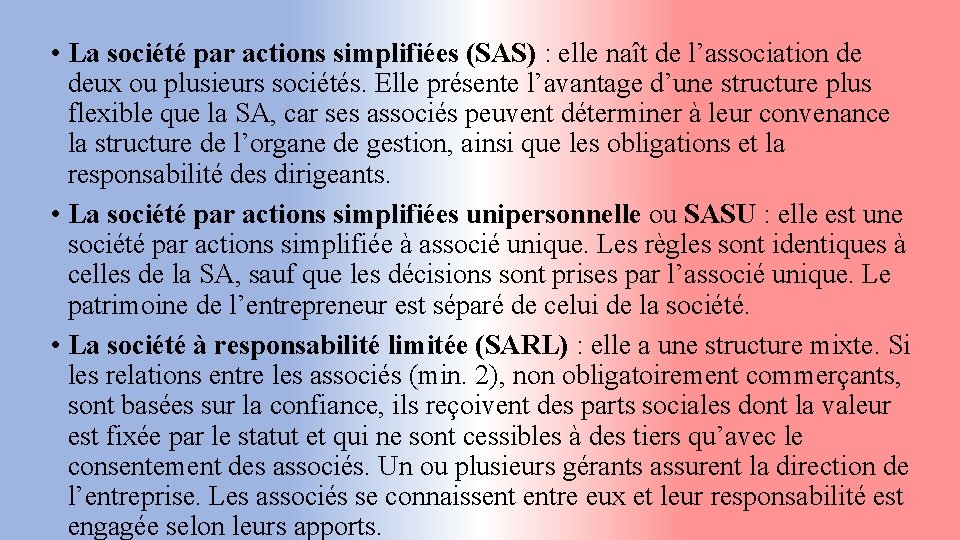 • La société par actions simplifiées (SAS) : elle naît de l’association de deux ou plusieurs sociétés. Elle présente l’avantage d’une structure plus flexible que la SA, car ses associés peuvent déterminer à leur convenance la structure de l’organe de gestion, ainsi que les obligations et la responsabilité des dirigeants.

• La société par actions simplifiées unipersonnelle ou SASU : elle est une société par actions simplifiée à associé unique. Les règles sont identiques à celles de la SA, sauf que les décisions sont prises par l’associé unique. Le patrimoine de l’entrepreneur est séparé de celui de la société.

• La société à responsabilité limitée (SARL) : elle a une structure mixte. Si les relations entre les associés (min. 2), non obligatoirement commerçants, sont basées sur la confiance, ils reçoivent des parts sociales dont la valeur est fixée par le statut et qui ne sont cessibles à des tiers qu’avec le consentement des associés. Un ou plusieurs gérants assurent la direction de l’entreprise. Les associés se connaissent entre eux et leur responsabilité est engagée selon leurs apports.